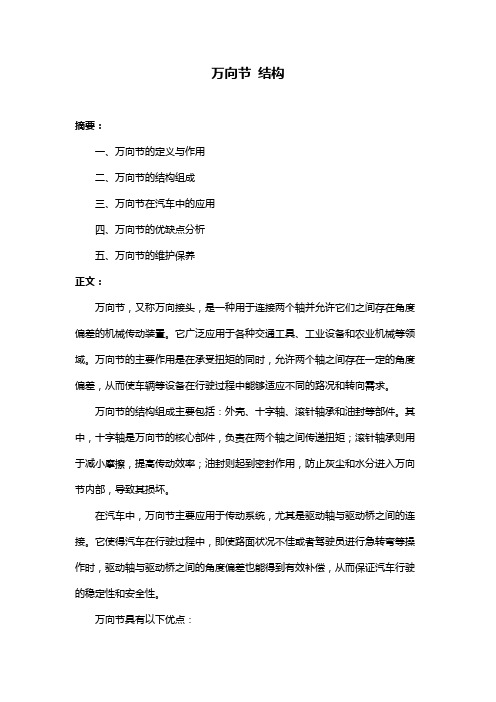 万向节 结构

摘要：

一、万向节的定义与作用

二、万向节的结构组成

三、万向节在汽车中的应用

四、万向节的优缺点分析

五、万向节的维护保养

正文：

万向节，又称万向接头，是一种用于连接两个轴并允许它们之间存在角度偏差的机械传动装置。它广泛应用于各种交通工具、工业设备和农业机械等领域。万向节的主要作用是在承受扭矩的同时，允许两个轴之间存在一定的角度偏差，从而使车辆等设备在行驶过程中能够适应不同的路况和转向需求。

万向节的结构组成主要包括：外壳、十字轴、滚针轴承和油封等部件。其中，十字轴是万向节的核心部件，负责在两个轴之间传递扭矩；滚针轴承则用于减小摩擦，提高传动效率；油封则起到密封作用，防止灰尘和水分进入万向节内部，导致其损坏。

在汽车中，万向节主要应用于传动系统，尤其是驱动轴与驱动桥之间的连接。它使得汽车在行驶过程中，即使路面状况不佳或者驾驶员进行急转弯等操作时，驱动轴与驱动桥之间的角度偏差也能得到有效补偿，从而保证汽车行驶的稳定性和安全性。

万向节具有以下优点：